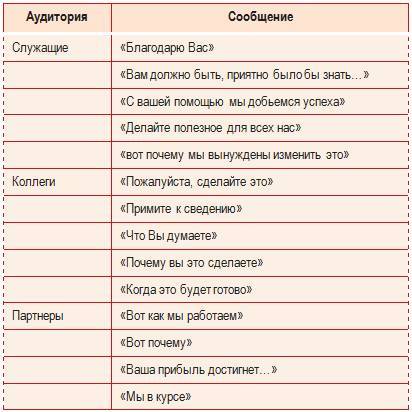 | Аудитория | Сообщение |
|---|---|
| Служащие | «Благодарю Вас» |
| | «Вам должно быть, приятно было бы знать…» |
| | «С вашей помощью мы добьемся успеха» |
| | «Делайте полезное для всех нас» |
| | «вот почему мы вынуждены изменить это» |
| Коллеги | «Пожалуйста, сделайте это» |
| | «Примите к сведению» |
| | «Что Вы думаете» |
| | «Почему вы это сделаете» |
| | «Когда это будет готово» |
| Партнеры | «Вот как мы работаем» |
| | «Вот почему» |
| | «Ваша прибыль достигнет…» |
| | «Мы в курсе» |